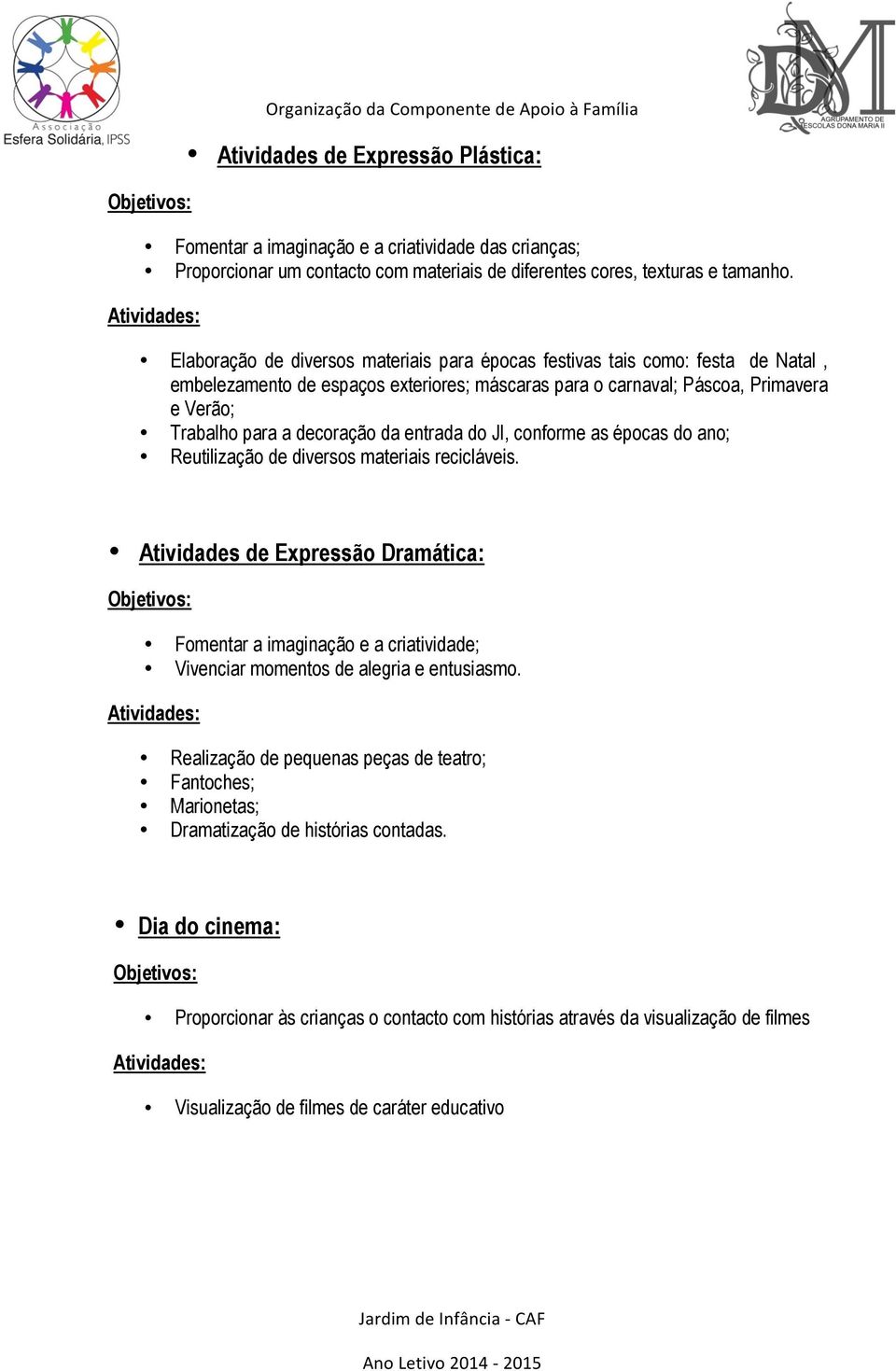 Associação
Esfera Solidária, IPSS

Organização da Componente de Apoio à Família

DM
AGRUPAMENTO DE ESCOLAS DONA MARIA II

• Atividades de Expressão Plástica:

Objetivos:

• Fomentar a imaginação e a criatividade das crianças;
• Proporcionar um contacto com materiais de diferentes cores, texturas e tamanho.

Atividades:

• Elaboração de diversos materiais para épocas festivas tais como: festa de Natal , embelezamento de espaços exteriores; máscaras para o carnaval; Páscoa, Primavera e Verão;
• Trabalho para a decoração da entrada do JI, conforme as épocas do ano;
• Reutilização de diversos materiais recicláveis.

• Atividades de Expressão Dramática:

Objetivos:

• Fomentar a imaginação e a criatividade;
• Vivenciar momentos de alegria e entusiasmo.

Atividades:

• Realização de pequenas peças de teatro;
• Fantoches;
• Marionetas;
• Dramatização de histórias contadas.

• Dia do cinema:

Objetivos:

• Proporcionar às crianças o contacto com histórias através da visualização de filmes

Atividades:

• Visualização de filmes de caráter educativo

Jardim de Infância - CAF

Ano Letivo 2014 - 2015